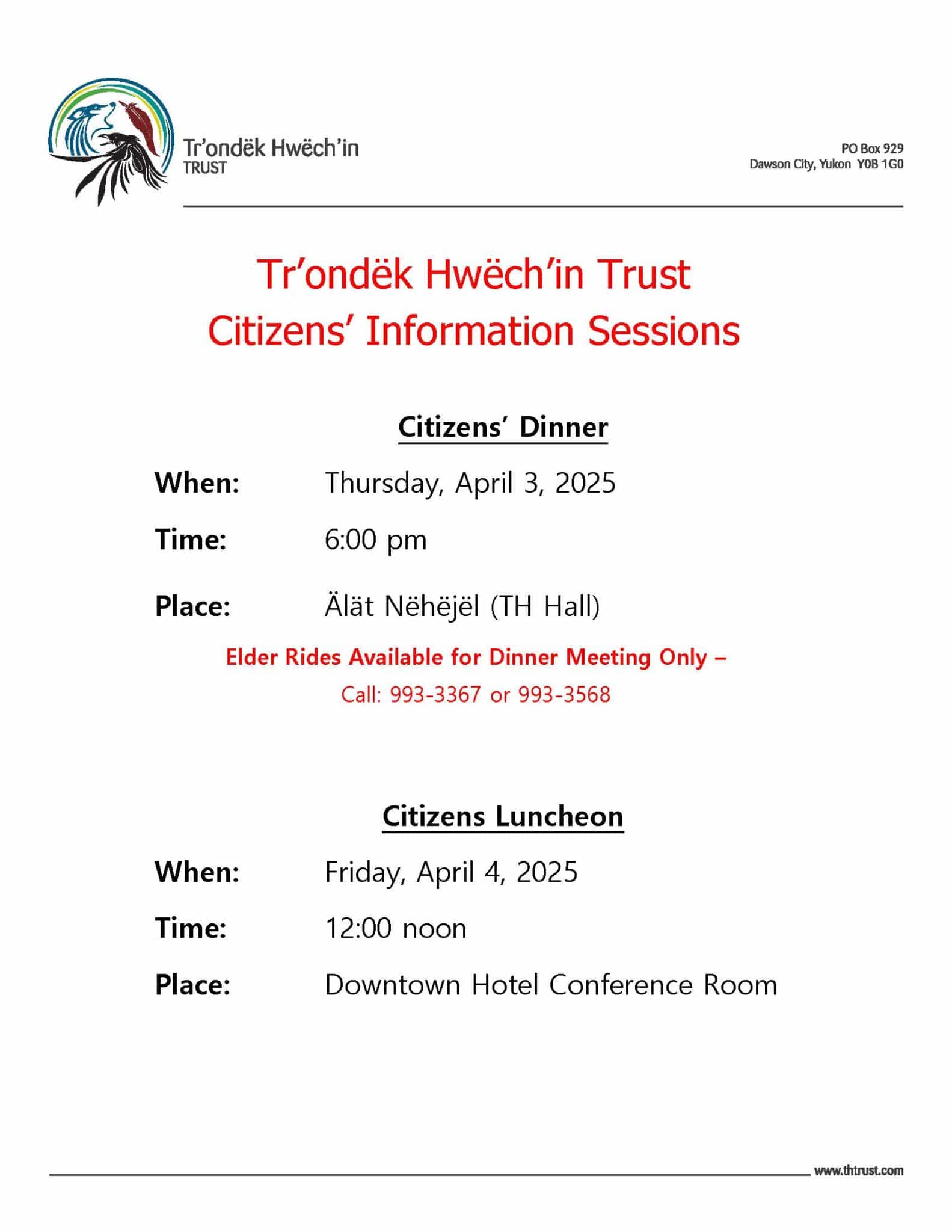 Tr'ondëk Hwëch'in
TRUST

PO Box 929
Dawson City, Yukon Y0B 1G0

Tr'ondëk Hwëch'in Trust
Citizens' Information Sessions

Citizens' Dinner

When: Thursday, April 3, 2025

Time: 6:00 pm

Place: Älät Nëhëjël (TH Hall)

Elder Rides Available for Dinner Meeting Only –
Call: 993-3367 or 993-3568

Citizens Luncheon

When: Friday, April 4, 2025

Time: 12:00 noon

Place: Downtown Hotel Conference Room

www.thtrust.com